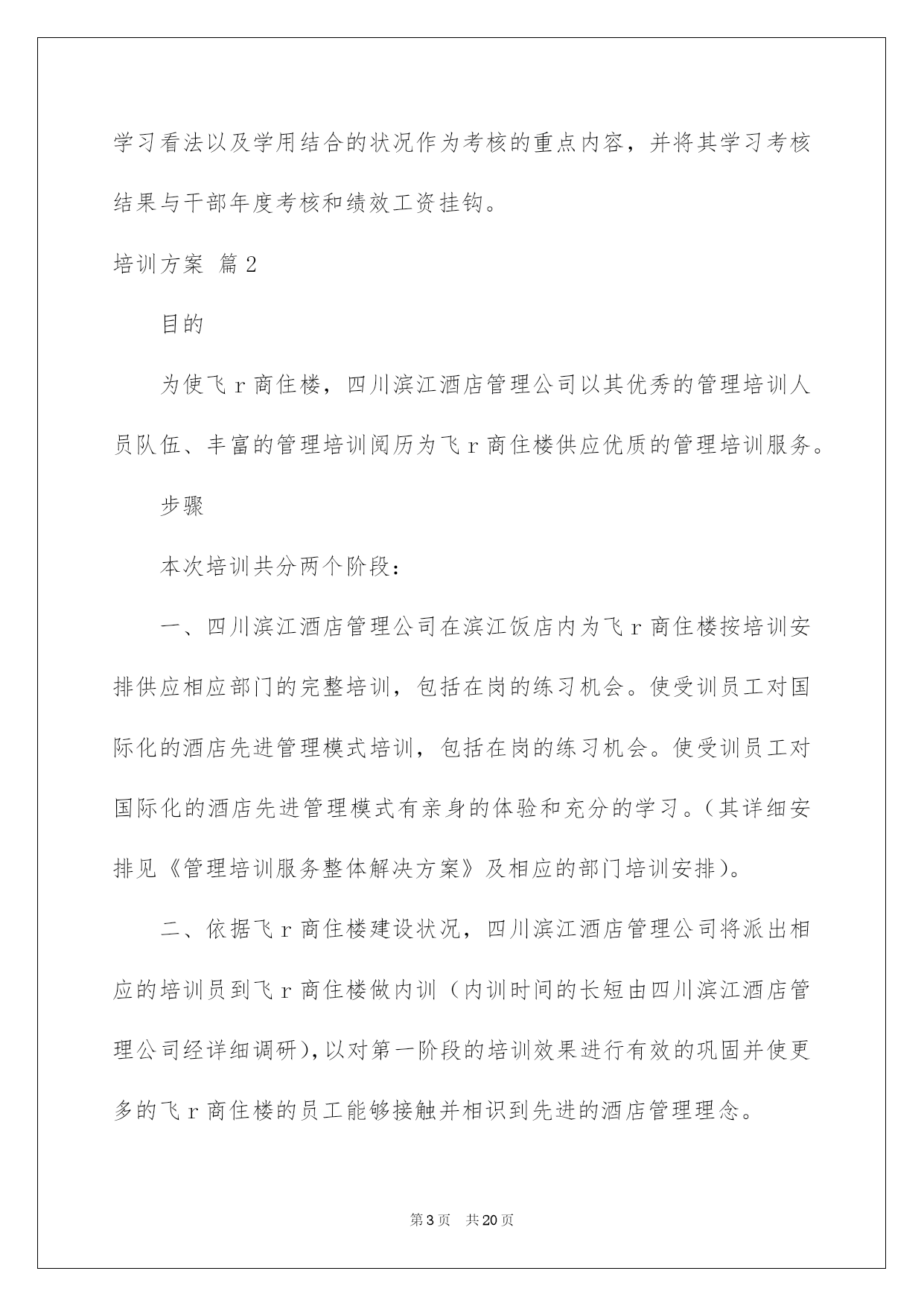 学习看法以及学用结合的状况作为考核的重点内容，并将其学习考核结果与干部年度考核和绩效工资挂钩。

培训方案 篇2

目的

为使飞ｒ商住楼，四川滨江酒店管理公司以其优秀的管理培训人员队伍、丰富的管理培训阅历为飞ｒ商住楼供应优质的管理培训服务。

步骤

本次培训共分两个阶段：

一、四川滨江酒店管理公司在滨江饭店内为飞ｒ商住楼按培训安排供应相应部门的完整培训，包括在岗的练习机会。使受训员工对国际化的酒店先进管理模式培训，包括在岗的练习机会。使受训员工对国际化的酒店先进管理模式有亲身的体验和充分的学习。（其详细安排见《管理培训服务整体解决方案》及相应的部门培训安排）。

二、依据飞ｒ商住楼建设状况，四川滨江酒店管理公司将派出相应的培训员到飞ｒ商住楼做内训（内训时间的长短由四川滨江酒店管理公司经详细调研），以对第一阶段的培训效果进行有效的巩固并使更多的飞ｒ商住楼的员工能够接触并相识到先进的酒店管理理念。

第3页 共20页